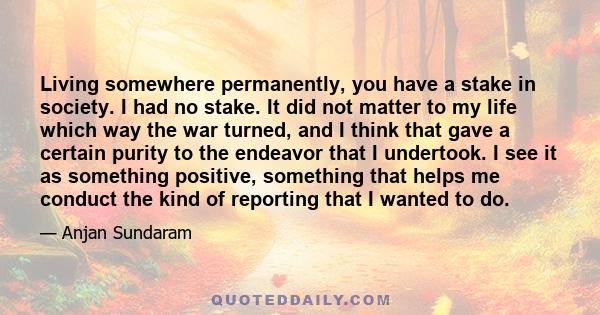 Living somewhere permanently, you have a stake in society. I had no stake. It did not matter to my life which way the war turned, and I think that gave a certain purity to the endeavor that I undertook. I see it as something positive, something that helps me conduct the kind of reporting that I wanted to do.

— Anjan Sundaram

QUOTEDDAILY.COM